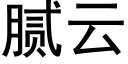 腻云